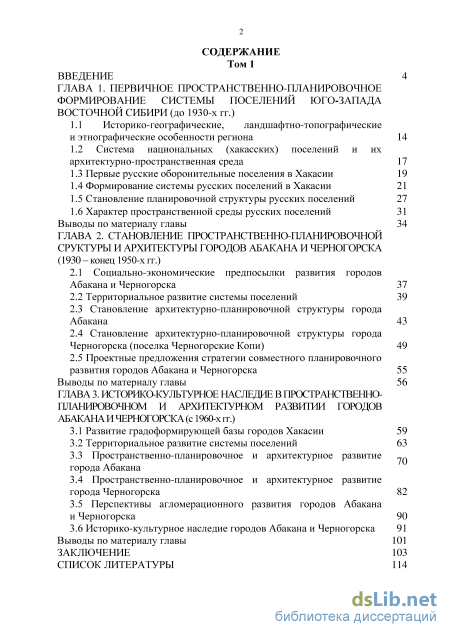 2

СОДЕРЖАНИЕ
Том 1

ВВЕДЕНИЕ 4

ГЛАВА 1. ПЕРВИЧНОЕ ПРОСТРАНСТВЕННО-ПЛАНИРОВОЧНОЕ ФОРМИРОВАНИЕ СИСТЕМЫ ПОСЕЛЕНИЙ ЮГО-ЗАПАДА ВОСТОЧНОЙ СИБИРИ (до 1930-х гг.)

1.1 Историко-географические, ландшафтно-топографические и этнографические особенности региона 14

1.2 Система национальных (хакасских) поселений и их архитектурно-пространственная среда 17

1.3 Первые русские оборонительные поселения в Хакасии 19

1.4 Формирование системы русских поселений в Хакасии 21

1.5 Становление планировочной структуры русских поселений 27

1.6 Характер пространственной среды русских поселений 31

Выводы по материалу главы 34

ГЛАВА 2. СТАНОВЛЕНИЕ ПРОСТРАНСТВЕННО-ПЛАНИРОВОЧНОЙ СТРУКТУРЫ И АРХИТЕКТУРЫ ГОРОДОВ АБАКАНА И ЧЕРНОГОРСКА (1930 – конец 1950-х гг.)

2.1 Социально-экономические предпосылки развития городов Абакана и Черногорска 37

2.2 Территориальное развитие системы поселений 39

2.3 Становление архитектурно-планировочной структуры города Абакана 43

2.4 Становление архитектурно-планировочной структуры города Черногорска (поселка Черногорские Копи) 49

2.5 Проектные предложения стратегии совместного планировочного развития городов Абакана и Черногорска 55

Выводы по материалу главы 56

ГЛАВА 3. ИСТОРИКО-КУЛЬТУРНОЕ НАСЛЕДИЕ В ПРОСТРАНСТВЕННО-ПЛАНИРОВОЧНОМ И АРХИТЕКТУРНОМ РАЗВИТИИ ГОРОДОВ АБАКАНА И ЧЕРНОГОРСКА (с 1960-х гг.)

3.1 Развитие градоформирующей базы городов Хакасии 59

3.2 Территориальное развитие системы поселений 63

3.3 Пространственно-планировочное и архитектурное развитие города Абакана 70

3.4 Пространственно-планировочное и архитектурное развитие города Черногорска 82

3.5 Перспективы агломерационного развития городов Абакана и Черногорска 90

3.6 Историко-культурное наследие городов Абакана и Черногорска 91

Выводы по материалу главы 101

ЗАКЛЮЧЕНИЕ 103

СПИСОК ЛИТЕРАТУРЫ 114

dsLib.net
библиотека диссертаций